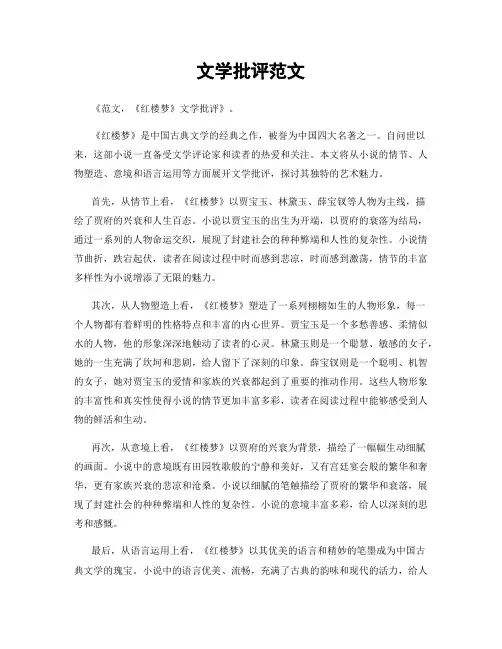 文学批评范文

《范文，《红楼梦》文学批评》。

《红楼梦》是中国古典文学的经典之作，被誉为中国四大名著之一。自问世以来，这部小说一直备受文学评论家和读者的热爱和关注。本文将从小说的情节、人物塑造、意境和语言运用等方面展开文学批评，探讨其独特的艺术魅力。

首先，从情节上看，《红楼梦》以贾宝玉、林黛玉、薛宝钗等人物为主线，描绘了贾府的兴衰和人生百态。小说以贾宝玉的出生为开端，以贾府的衰落为结局，通过一系列的人物命运交织，展现了封建社会的种种弊端和人性的复杂性。小说情节曲折，跌宕起伏，读者在阅读过程中时而感到悲凉，时而感到激荡，情节的丰富多样性为小说增添了无限的魅力。

其次，从人物塑造上看，《红楼梦》塑造了一系列栩栩如生的人物形象，每一个人物都有着鲜明的性格特点和丰富的内心世界。贾宝玉是一个多愁善感、柔情似水的人物，他的形象深深地触动了读者的心灵。林黛玉则是一个聪慧、敏感的女子，她的一生充满了坎坷和悲剧，给人留下了深刻的印象。薛宝钗则是一个聪明、机智的女子，她对贾宝玉的爱情和家族的兴衰都起到了重要的推动作用。这些人物形象的丰富性和真实性使得小说的情节更加丰富多彩，读者在阅读过程中能够感受到人物的鲜活和生动。

再次，从意境上看，《红楼梦》以贾府的兴衰为背景，描绘了一幅幅生动细腻的画面。小说中的意境既有田园牧歌般的宁静和美好，又有宫廷宴会般的繁华和奢华，更有家族兴衰的悲凉和沧桑。小说以细腻的笔触描绘了贾府的繁华和衰落，展现了封建社会的种种弊端和人性的复杂性。小说的意境丰富多彩，给人以深刻的思考和感慨。

最后，从语言运用上看，《红楼梦》以其优美的语言和精妙的笔墨成为中国古典文学的瑰宝。小说中的语言优美、流畅，充满了古典的韵味和现代的活力，给人